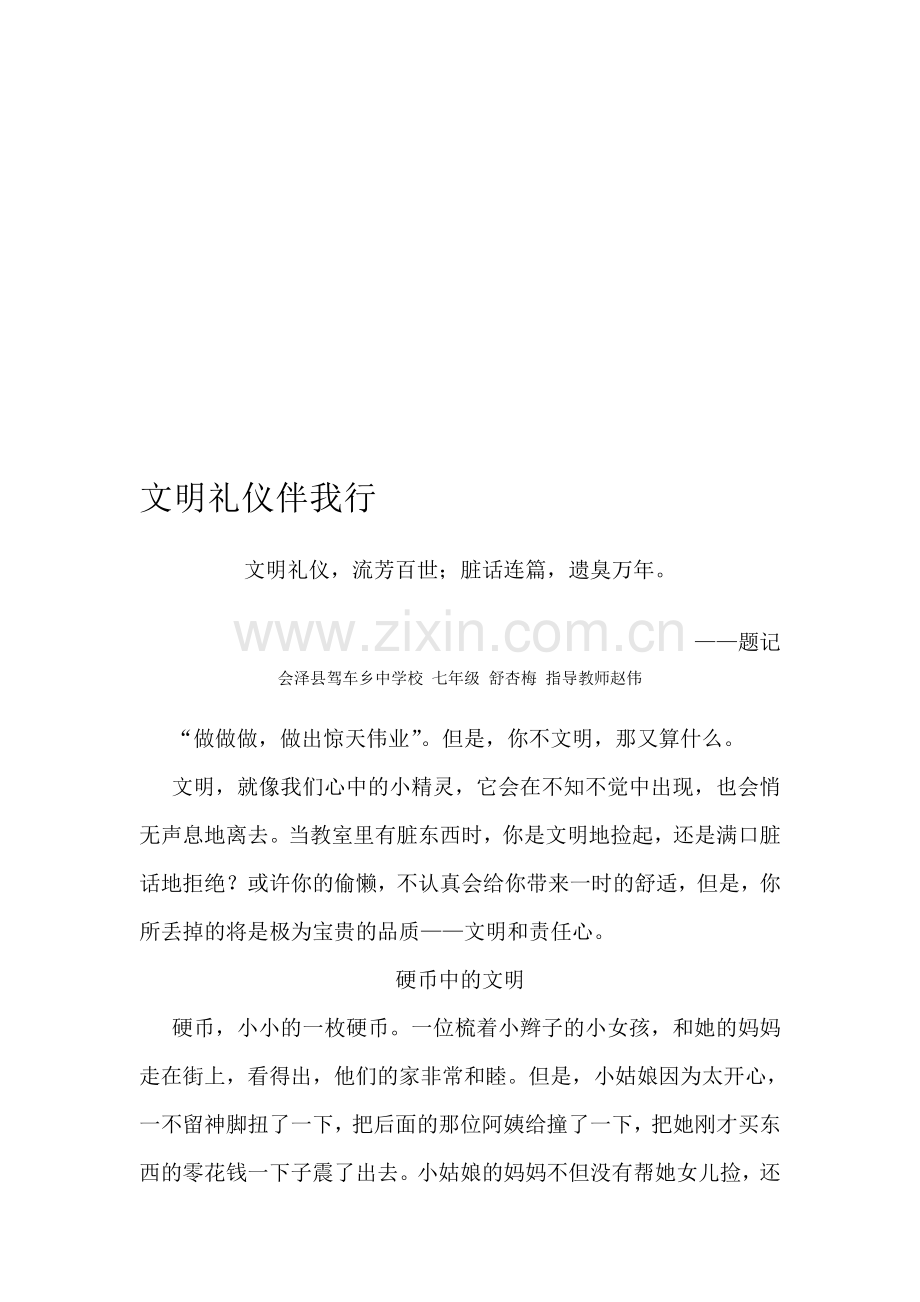 文明礼仪伴我行

文明礼仪，流芳百世；脏话连篇，遗臭万年。

www.zixin.com.cn ——题记

会泽县驾车乡中学校 七年级 舒杏梅 指导教师赵伟

“做做做，做出惊天伟业”。但是，你不文明，那又算什么。

文明，就像我们心中的小精灵，它会在不知不觉中出现，也会悄无声息地离去。当教室里有脏东西时，你是文明地捡起，还是满口脏话地拒绝？或许你的偷懒，不认真会给你带来一时的舒适，但是，你所丢掉的将是极为宝贵的品质——文明和责任心。

硬币中的文明

硬币，小小的一枚硬币。一位梳着小辫子的小女孩，和她的妈妈走在街上，看得出，他们的家非常和睦。但是，小姑娘因为太开心，一不留神脚扭了一下，把后面的那位阿姨给撞了一下，把她刚才买东西的零花钱一下子震了出去。小姑娘的妈妈不但没有帮她女儿捡，还